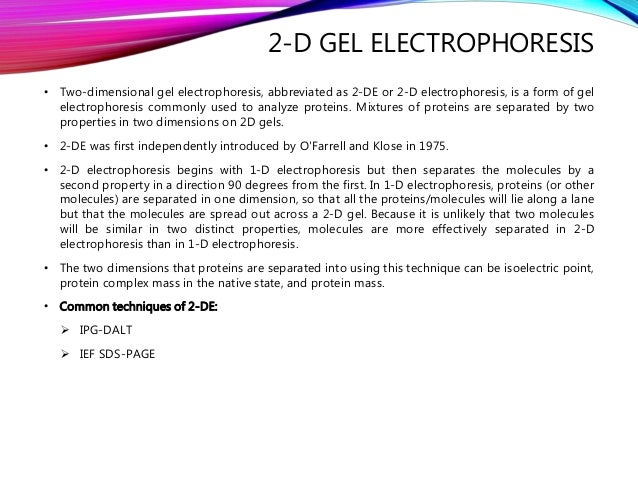 2-D GEL ELECTROPHORESIS

• Two-dimensional gel electrophoresis, abbreviated as 2-DE or 2-D electrophoresis, is a form of gel electrophoresis commonly used to analyze proteins. Mixtures of proteins are separated by two properties in two dimensions on 2D gels.

• 2-DE was first independently introduced by O'Farrell and Klose in 1975.

• 2-D electrophoresis begins with 1-D electrophoresis but then separates the molecules by a second property in a direction 90 degrees from the first. In 1-D electrophoresis, proteins (or other molecules) are separated in one dimension, so that all the proteins/molecules will lie along a lane but that the molecules are spread out across a 2-D gel. Because it is unlikely that two molecules will be similar in two distinct properties, molecules are more effectively separated in 2-D electrophoresis than in 1-D electrophoresis.

• The two dimensions that proteins are separated into using this technique can be isoelectric point, protein complex mass in the native state, and protein mass.

• Common techniques of 2-DE:

➢ IPG-DALT

➢ IEF SDS-PAGE